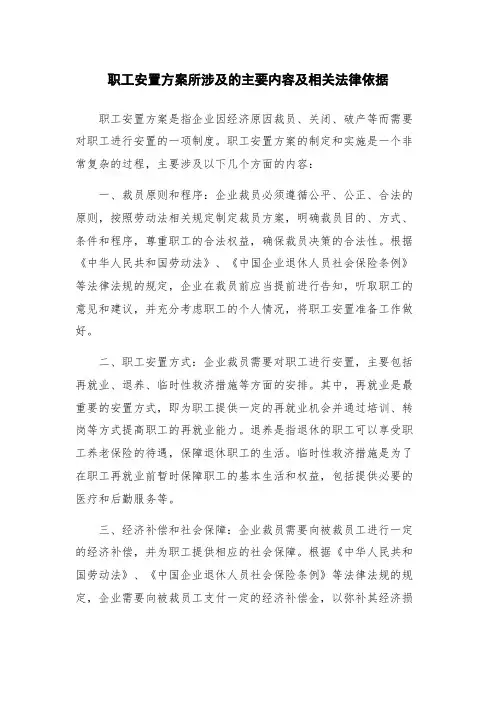 职工安置方案所涉及的主要内容及相关法律依据

职工安置方案是指企业因经济原因裁员、关闭、破产等而需要对职工进行安置的一项制度。职工安置方案的制定和实施是一个非常复杂的过程，主要涉及以下几个方面的内容：

一、裁员原则和程序：企业裁员必须遵循公平、公正、合法的原则，按照劳动法相关规定制定裁员方案，明确裁员目的、方式、条件和程序，尊重职工的合法权益，确保裁员决策的合法性。根据《中华人民共和国劳动法》、《中国企业退休人员社会保险条例》等法律法规的规定，企业在裁员前应当提前进行告知，听取职工的意见和建议，并充分考虑职工的个人情况，将职工安置准备工作做好。

二、职工安置方式：企业裁员需要对职工进行安置，主要包括再就业、退养、临时性救济措施等方面的安排。其中，再就业是最重要的安置方式，即为职工提供一定的再就业机会并通过培训、转岗等方式提高职工的再就业能力。退养是指退休的职工可以享受职工养老保险的待遇，保障退休职工的生活。临时性救济措施是为了在职工再就业前暂时保障职工的基本生活和权益，包括提供必要的医疗和后勤服务等。

三、经济补偿和社会保障：企业裁员需要向被裁员工进行一定的经济补偿，并为职工提供相应的社会保障。根据《中华人民共和国劳动法》、《中国企业退休人员社会保险条例》等法律法规的规定，企业需要向被裁员工支付一定的经济补偿金，以弥补其经济损